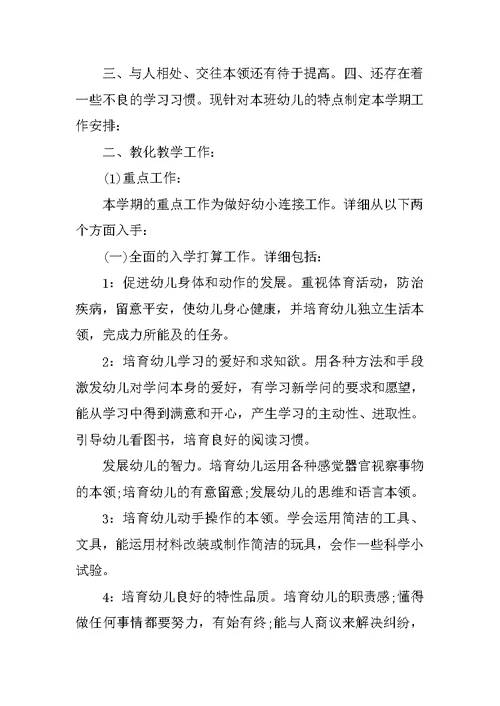 三、与人相处、交往本领还有待于提高。四、还存在着一些不良的学习习惯。现针对本班幼儿的特点制定本学期工作安排:

二、教化教学工作:

(1)重点工作:

本学期的重点工作为做好幼小连接工作。详细从以下两个方面入手:

(一)全面的入学打算工作。详细包括:

1:促进幼儿身体和动作的发展。重视体育活动，防治疾病，留意平安，使幼儿身心健康，并培育幼儿独立生活本领，完成力所能及的任务。

2:培育幼儿学习的爱好和求知欲。用各种方法和手段激发幼儿对学问本身的爱好，有学习新学问的要求和愿望，能从学习中得到满意和开心，产生学习的主动性、进取性。引导幼儿看图书，培育良好的阅读习惯。

发展幼儿的智力。培育幼儿运用各种感觉器官视察事物的本领;培育幼儿的有意留意;发展幼儿的思维和语言本领。

3:培育幼儿动手操作的本领。学会运用简洁的工具、文具，能运用材料改装或制作简洁的玩具，会作一些科学小试验。

4:培育幼儿良好的特性品质。培育幼儿的职责感;懂得做任何事情都要努力，有始有终;能与人商议来解决纠纷，